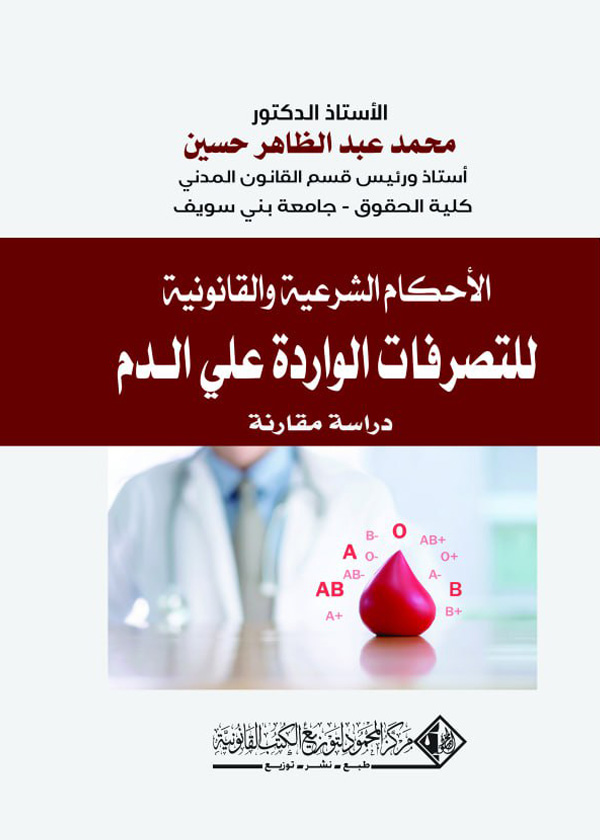 الأستاذ الدكتور
محمد عبد الظاهر حسين
أستاذ ورئيس قسم القانون المدني
كلية الحقوق - جامعة بني سويف

الأحكام الشرعية والقانونية
للتصرفات الواردة علي الدم
دراسة مقارنة

O
B-
AB+
A
O-
O+
AB-
A-
AB
B
A+
B+

مركز المحمود لتوزيع الكتب القانونية
طبع - نشر - توزيع